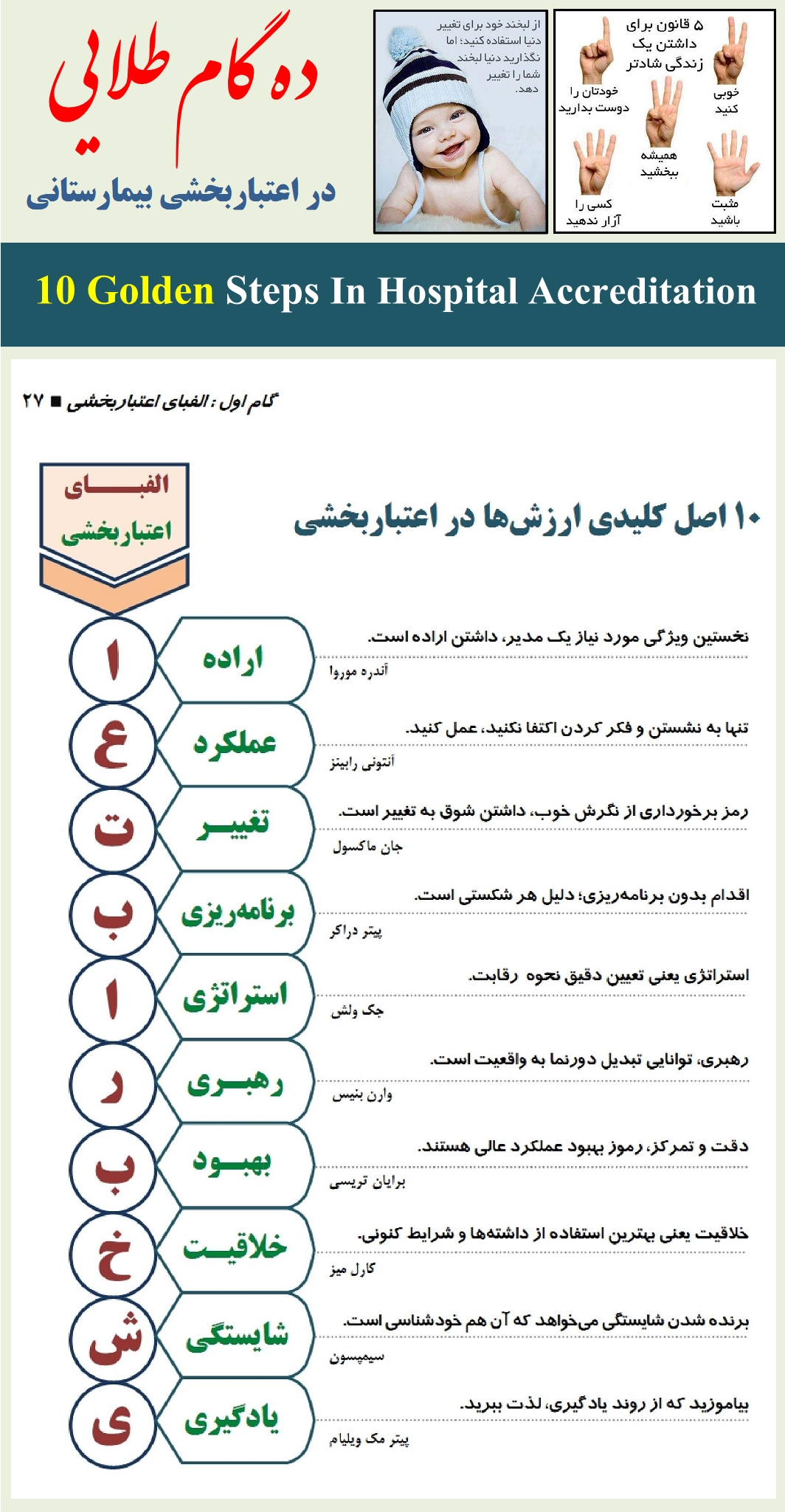 ده گام طلایی
در اعتباربخشی بیمارستانی

از لبخند خود برای تغییر دنیا استفاده کنید؛ اما نگذارید دنیا لبخند شما را تغییر دهد.

۵ قانون برای داشتن یک زندگی شادتر
خودتان را دوست بدارید
خوبی کنید
همیشه ببخشید
کسی را آزار ندهید
مثبت باشید

10 Golden Steps In Hospital Accreditation

گام اول : الفبای اعتباربخشی ■ ۲۷

الفبای اعتباربخشی

۱۰ اصل کلیدی ارزش‌ها در اعتباربخشی

ا اراده
نخستین ویژگی مورد نیاز یک مدیر، داشتن اراده است.
آندره موروا

ع عملکرد
تنها به نشستن و فکر کردن اکتفا نکنید، عمل کنید.
آنتونی رابینز

ت تغییر
رمز برخورداری از نگرش خوب، داشتن شوق به تغییر است.
جان ماکسول

ب برنامه‌ریزی
اقدام بدون برنامه‌ریزی؛ دلیل هر شکستی است.
پیتر دراکر

ا استراتژی
استراتژی یعنی تعیین دقیق نحوه رقابت.
جک ولش

ر رهبری
رهبری، توانایی تبدیل دورنما به واقعیت است.
وارن بنیس

ب بهبود
دقت و تمرکز، رموز بهبود عملکرد عالی هستند.
برایان تریسی

خ خلاقیت
خلاقیت یعنی بهترین استفاده از داشته‌ها و شرایط کنونی.
کارل میز

ش شایستگی
برنده شدن شایستگی می‌خواهد که آن هم خودشناسی است.
سیمپسون

ی یادگیری
بیاموزید که از روند یادگیری، لذت ببرید.
پیتر مک ویلیام